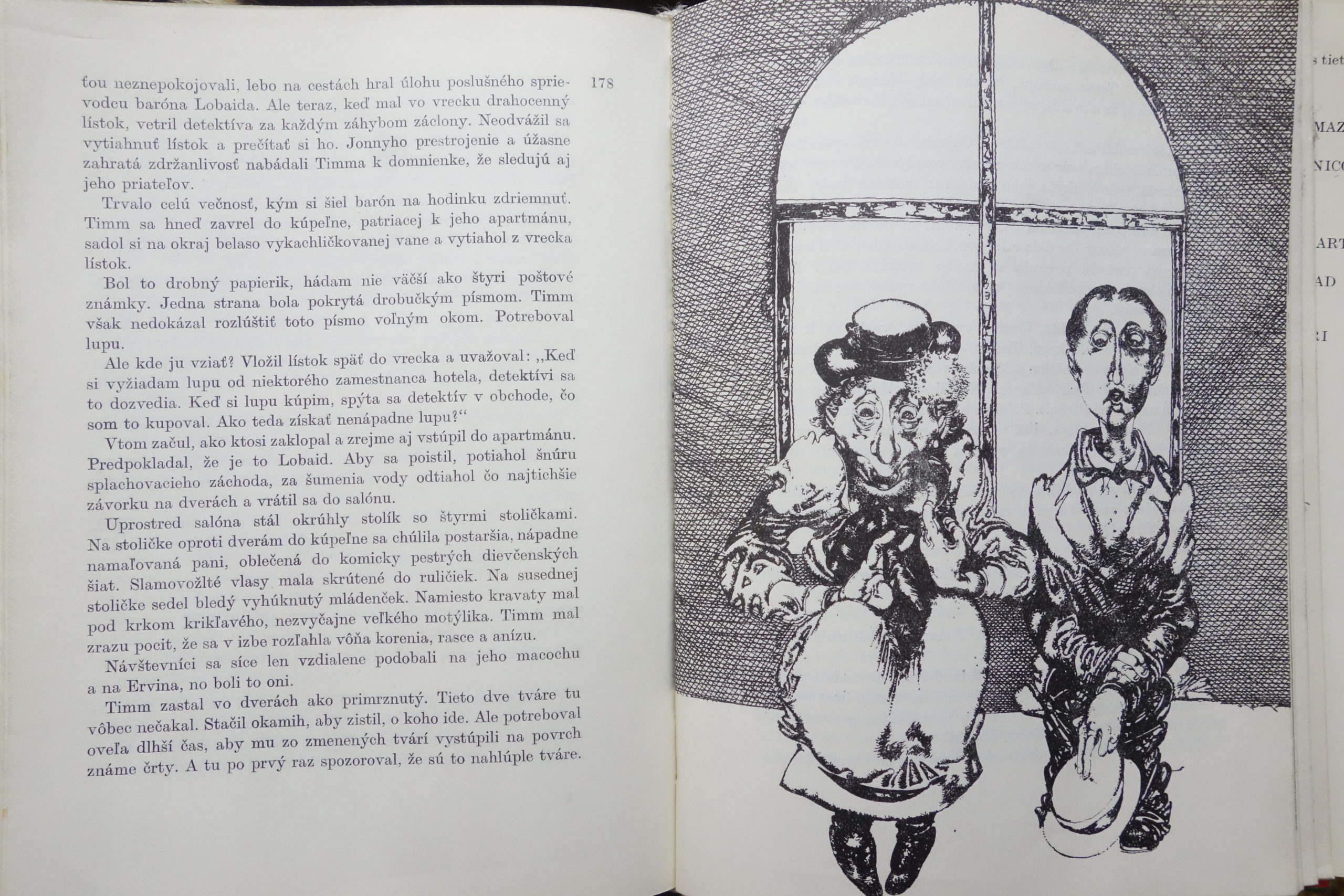 ťou neznepokojovali, lebo na cestách hral úlohu poslušného sprievodcu baróna Lobaida. Ale teraz, keď mal vo vrecku drahocenný lístok, vetril detektíva za každým záhybom záclony. Neodvážil sa vytiahnuť lístok a prečítať si ho. Jonnyho prestrojenie a úžasne zahratá zdržanlivosť nabádali Timma k domnienke, že sledujú aj jeho priateľov.

178

Trvalo celú večnosť, kým si šiel barón na hodinku zdriemnuť. Timm sa hneď zavrel do kúpeľne, patriacej k jeho apartmánu, sadol si na okraj belaso vykachličkovanej vane a vytiahol z vrecka lístok.

Bol to drobný papierik, hádam nie väčší ako štyri poštové známky. Jedna strana bola pokrytá drobučkým písmom. Timm však nedokázal rozlúštiť toto písmo voľným okom. Potreboval lupu.

Ale kde ju vziať? Vložil lístok späť do vrecka a uvažoval: „Keď si vyžiadam lupu od niektorého zamestnanca hotela, detektívi sa to dozvedia. Keď si lupu kúpim, spýta sa detektív v obchode, čo som to kupoval. Ako teda získať nenápadne lupu?“

Vtom začul, ako ktosi zaklopal a zrejme aj vstúpil do apartmánu. Predpokladal, že je to Lobaid. Aby sa poistil, potiahol šnúru splachovacieho záchoda, za šumenia vody odtiahol čo najtichšie závorku na dverách a vrátil sa do salónu.

Uprostred salóna stál okrúhly stolík so štyrmi stoličkami. Na stoličke oproti dverám do kúpeľne sa chúlila postaršia, nápadne namaľovaná pani, oblečená do komicky pestrých dievčenských šiat. Slamovožlté vlasy mala skrútené do ruličiek. Na susednej stoličke sedel bledý vyhúknutý mládenček. Namiesto kravaty mal pod krkom krikľavého, nezvyčajne veľkého motýlika. Timm mal zrazu pocit, že sa v izbe rozľahla vôňa korenia, rasce a anízu.

Návštevníci sa síce len vzdialene podobali na jeho macochu a na Ervina, no boli to oni.

Timm zastal vo dverách ako primrznutý. Tieto dve tváre tu vôbec nečakal. Stačil okamih, aby zistil, o koho ide. Ale potreboval oveľa dlhší čas, aby mu zo zmenených tvárí vystúpili na povrch známe črty. A tu po prvý raz spozoroval, že sú to nahlúple tváre.

s tiet
MAZ
NIC
ART
AD
RI